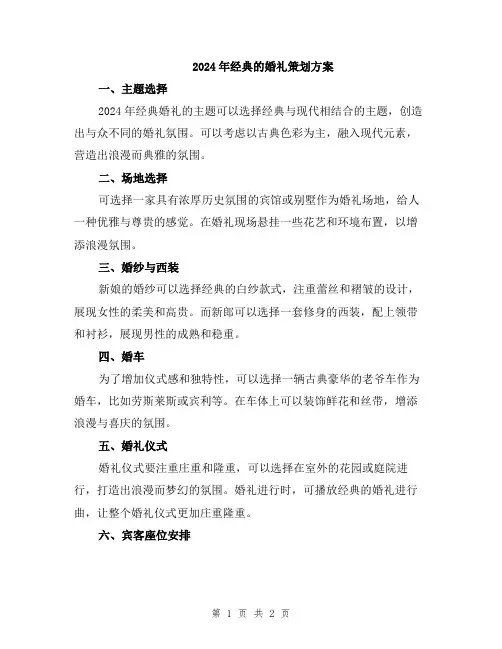 2024年经典的婚礼策划方案

一、主题选择

2024年经典婚礼的主题可以选择经典与现代相结合的主题，创造出与众不同的婚礼氛围。可以考虑以古典色彩为主，融入现代元素，营造出浪漫而典雅的氛围。

二、场地选择

可选择一家具有浓厚历史氛围的宾馆或别墅作为婚礼场地，给人一种优雅与尊贵的感觉。在婚礼现场悬挂一些花艺和环境布置，以增添浪漫氛围。

三、婚纱与西装

新娘的婚纱可以选择经典的白纱款式，注重蕾丝和褶皱的设计，展现女性的柔美和高贵。而新郎可以选择一套修身的西装，配上领带和衬衫，展现男性的成熟和稳重。

四、婚车

为了增加仪式感和独特性，可以选择一辆古典豪华的老爷车作为婚车，比如劳斯莱斯或宾利等。在车体上可以装饰鲜花和丝带，增添浪漫与喜庆的氛围。

五、婚礼仪式

婚礼仪式要注重庄重和隆重，可以选择在室外的花园或庭院进行，打造出浪漫而梦幻的氛围。婚礼进行时，可播放经典的婚礼进行曲，让整个婚礼仪式更加庄重隆重。

六、宾客座位安排

第 1 页 共 2 页